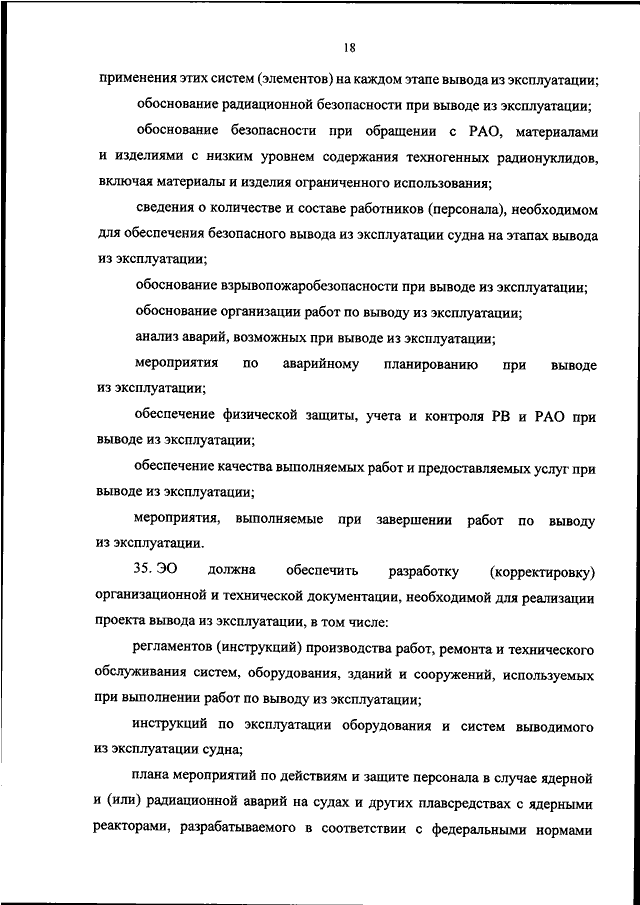 18

применения этих систем (элементов) на каждом этапе вывода из эксплуатации;

обоснование радиационной безопасности при выводе из эксплуатации;

обоснование безопасности при обращении с РАО, материалами и изделиями с низким уровнем содержания техногенных радионуклидов, включая материалы и изделия ограниченного использования;

сведения о количестве и составе работников (персонала), необходимом для обеспечения безопасного вывода из эксплуатации судна на этапах вывода из эксплуатации;

обоснование взрывопожаробезопасности при выводе из эксплуатации;

обоснование организации работ по выводу из эксплуатации;

анализ аварий, возможных при выводе из эксплуатации;

мероприятия по аварийному планированию при выводе из эксплуатации;

обеспечение физической защиты, учета и контроля РВ и РАО при выводе из эксплуатации;

обеспечение качества выполняемых работ и предоставляемых услуг при выводе из эксплуатации;

мероприятия, выполняемые при завершении работ по выводу из эксплуатации.

35. ЭО должна обеспечить разработку (корректировку) организационной и технической документации, необходимой для реализации проекта вывода из эксплуатации, в том числе:

регламентов (инструкций) производства работ, ремонта и технического обслуживания систем, оборудования, зданий и сооружений, используемых при выполнении работ по выводу из эксплуатации;

инструкций по эксплуатации оборудования и систем выводимого из эксплуатации судна;

плана мероприятий по действиям и защите персонала в случае ядерной и (или) радиационной аварий на судах и других плавсредствах с ядерными реакторами, разрабатываемого в соответствии с федеральными нормами